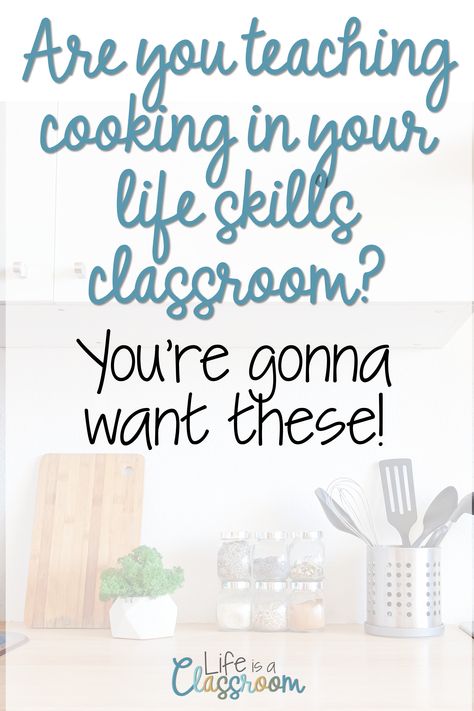 Are you teaching cooking in your life skills classroom?

You're gonna want these!

Life is a Classroom